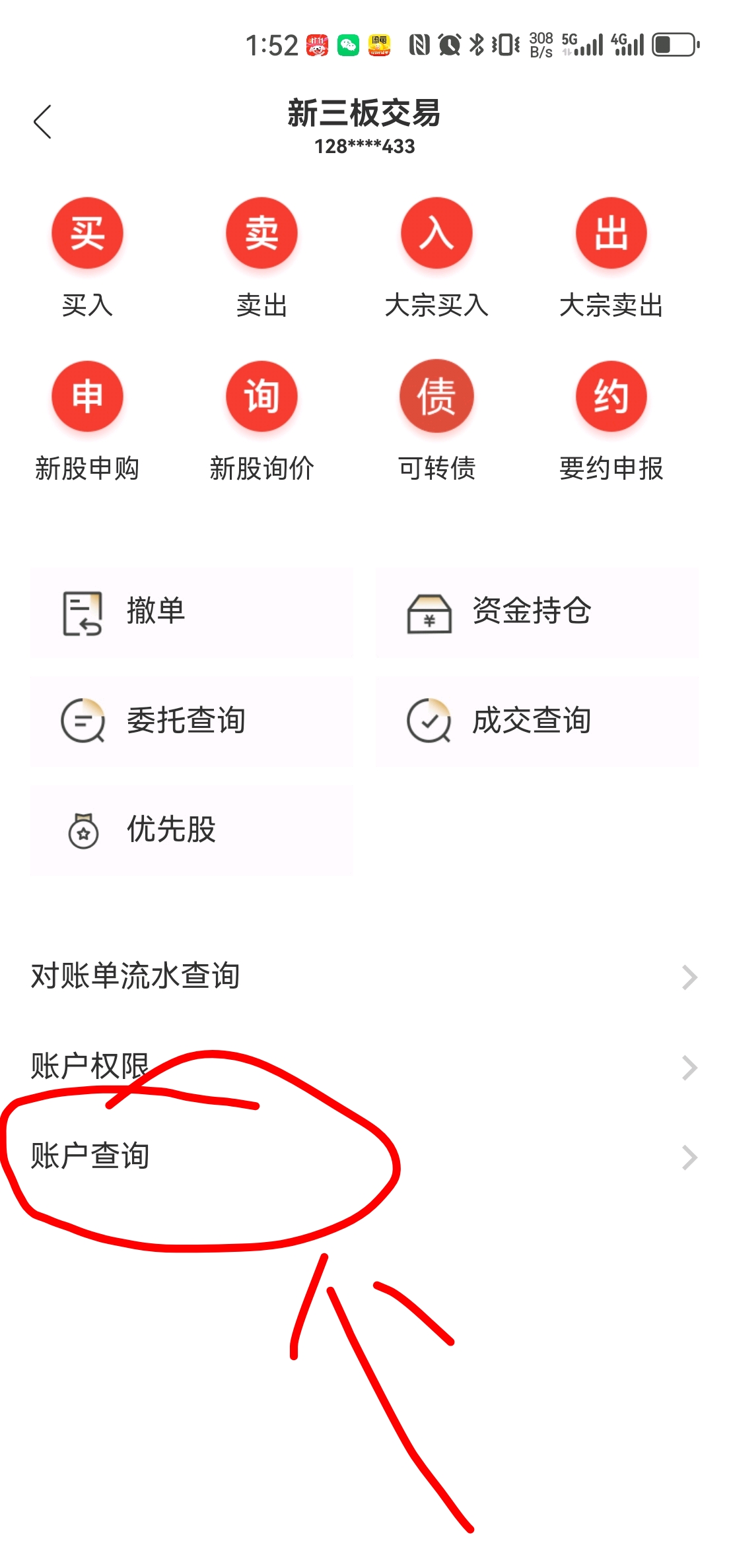 1:52 308 B/s 5G 4G

新三板交易
128****433

买
买入

卖
卖出

入
大宗买入

出
大宗卖出

申
新股申购

询
新股询价

债
可转债

约
要约申报

撤单

资金持仓

委托查询

成交查询

优先股

对账单流水查询

账户权限

账户查询